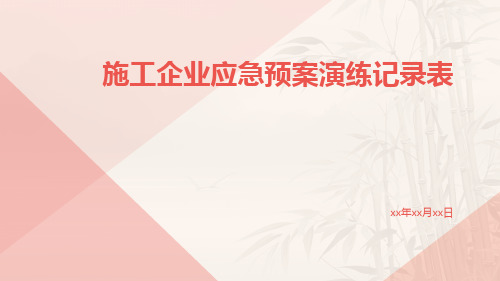 施工企业应急预案演练记录表

xx年xx月xx日